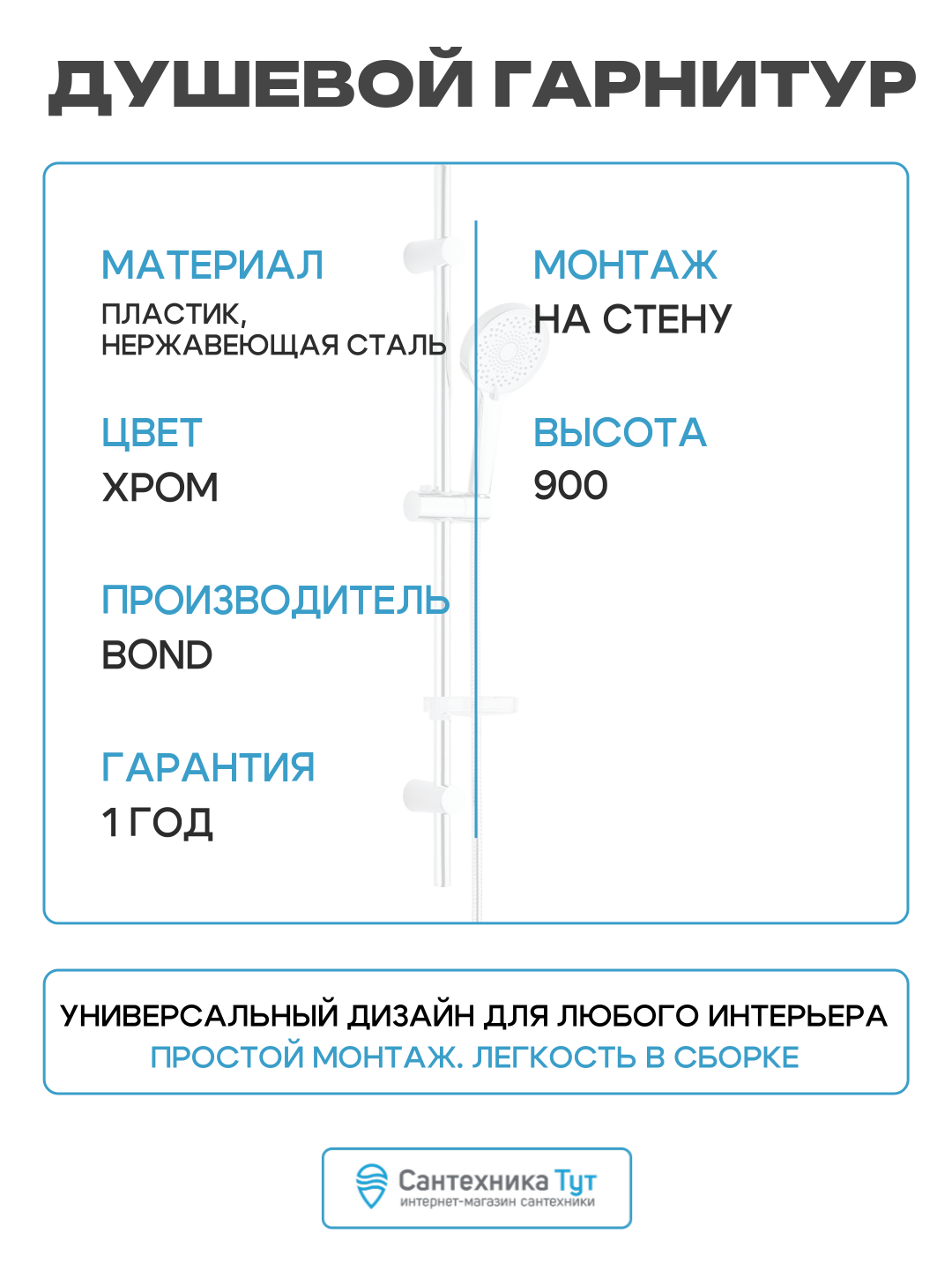 ДУШЕВОЙ ГАРНИТУР

МАТЕРИАЛ
ПЛАСТИК, НЕРЖАВЕЮЩАЯ СТАЛЬ

ЦВЕТ
ХРОМ

ПРОИЗВОДИТЕЛЬ
BOND

ГАРАНТИЯ
1 ГОД

МОНТАЖ
НА СТЕНУ

ВЫСОТА
900

УНИВЕРСАЛЬНЫЙ ДИЗАЙН ДЛЯ ЛЮБОГО ИНТЕРЬЕРА
ПРОСТОЙ МОНТАЖ. ЛЕГКОСТЬ В СБОРКЕ

Сантехника Тут
интернет-магазин сантехники